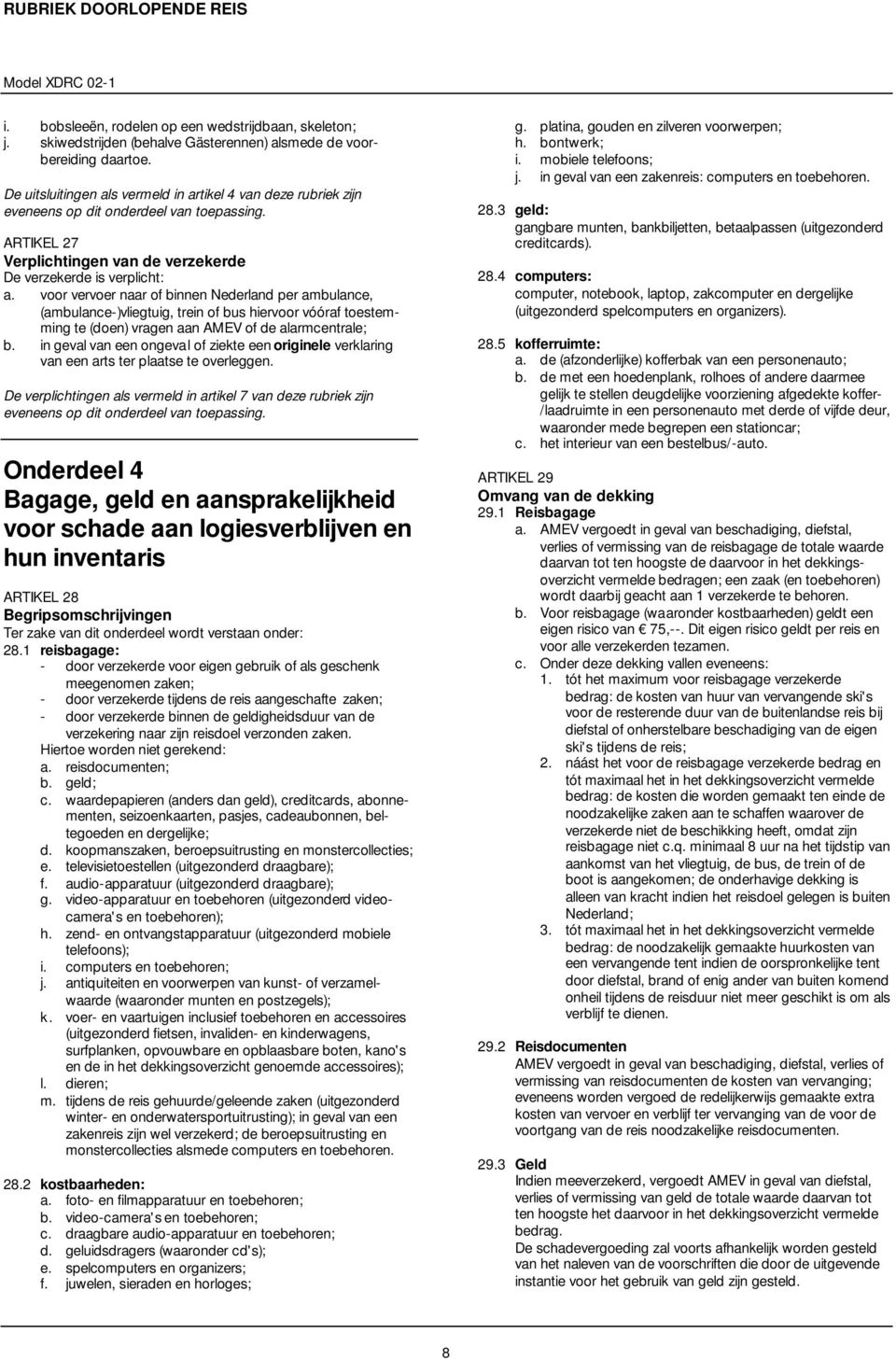 RUBRIEK DOORLOPENDE REIS

Model XDRC 02-1

i. bobsleeën, rodelen op een wedstrijdbaan, skeleton;
j. skiwedstrijden (behalve Gästerennen) alsmede de voorbereiding daartoe.

De uitsluitingen als vermeld in artikel 4 van deze rubriek zijn eveneens op dit onderdeel van toepassing.

ARTIKEL 27
Verplichtingen van de verzekerde
De verzekerde is verplicht:
a. voor vervoer naar of binnen Nederland per ambulance, (ambulance-)vliegtuig, trein of bus hiervoor vóóraf toestemming te (doen) vragen aan AMEV of de alarmcentrale;
b. in geval van een ongeval of ziekte een originele verklaring van een arts ter plaatse te overleggen.

De verplichtingen als vermeld in artikel 7 van deze rubriek zijn eveneens op dit onderdeel van toepassing.

Onderdeel 4
Bagage, geld en aansprakelijkheid voor schade aan logiesverblijven en hun inventaris

ARTIKEL 28
Begripsomschrijvingen
Ter zake van dit onderdeel wordt verstaan onder:
28.1 reisbagage:
- door verzekerde voor eigen gebruik of als geschenk meegenomen zaken;
- door verzekerde tijdens de reis aangeschafte zaken;
- door verzekerde binnen de geldigheidsduur van de verzekering naar zijn reisdoel verzonden zaken.
Hiertoe worden niet gerekend:
a. reisdocumenten;
b. geld;
c. waardepapieren (anders dan geld), creditcards, abonnementen, seizoenkaarten, pasjes, cadeaubonnen, beltegoeden en dergelijke;
d. koopmanszaken, beroepsuitrusting en monstercollecties;
e. televisietoestellen (uitgezonderd draagbare);
f. audio-apparatuur (uitgezonderd draagbare);
g. video-apparatuur en toebehoren (uitgezonderd videocamera's en toebehoren);
h. zend- en ontvangstapparatuur (uitgezonderd mobiele telefoons);
i. computers en toebehoren;
j. antiquiteiten en voorwerpen van kunst- of verzamelwaarde (waaronder munten en postzegels);
k. voer- en vaartuigen inclusief toebehoren en accessoires (uitgezonderd fietsen, invaliden- en kinderwagens, surfplanken, opvouwbare en opblaasbare boten, kano's en de in het dekkingsoverzicht genoemde accessoires);
l. dieren;
m. tijdens de reis gehuurde/geleende zaken (uitgezonderd winter- en onderwatersportuitrusting); in geval van een zakenreis zijn wel verzekerd; de beroepsuitrusting en monstercollecties alsmede computers en toebehoren.

28.2 kostbaarheden:
a. foto- en filmapparatuur en toebehoren;
b. video-camera's en toebehoren;
c. draagbare audio-apparatuur en toebehoren;
d. geluidsdragers (waaronder cd's);
e. spelcomputers en organizers;
f. juwelen, sieraden en horloges;
g. platina, gouden en zilveren voorwerpen;
h. bontwerk;
i. mobiele telefoons;
j. in geval van een zakenreis: computers en toebehoren.

28.3 geld:
gangbare munten, bankbiljetten, betaalpassen (uitgezonderd creditcards).

28.4 computers:
computer, notebook, laptop, zakcomputer en dergelijke (uitgezonderd spelcomputers en organizers).

28.5 kofferruimte:
a. de (afzonderlijke) kofferbak van een personenauto;
b. de met een hoedenplank, rolhoes of andere daarmee gelijk te stellen deugdelijke voorziening afgedekte koffer-/laadruimte in een personenauto met derde of vijfde deur, waaronder mede begrepen een stationcar;
c. het interieur van een bestelbus/-auto.

ARTIKEL 29
Omvang van de dekking
29.1 Reisbagage
a. AMEV vergoedt in geval van beschadiging, diefstal, verlies of vermissing van de reisbagage de totale waarde daarvan tot ten hoogste de daarvoor in het dekkingsoverzicht vermelde bedragen; een zaak (en toebehoren) wordt daarbij geacht aan 1 verzekerde te behoren.
b. Voor reisbagage (waaronder kostbaarheden) geldt een eigen risico van € 75,--. Dit eigen risico geldt per reis en voor alle verzekerden tezamen.
c. Onder deze dekking vallen eveneens:
1. tót het maximum voor reisbagage verzekerde bedrag: de kosten van huur van vervangende ski's voor de resterende duur van de buitenlandse reis bij diefstal of onherstelbare beschadiging van de eigen ski's tijdens de reis;
2. náást het voor de reisbagage verzekerde bedrag en tót maximaal het in het dekkingsoverzicht vermelde bedrag: de kosten die worden gemaakt ten einde de noodzakelijke zaken aan te schaffen waarover de verzekerde niet de beschikking heeft, omdat zijn reisbagage niet c.q. minimaal 8 uur na het tijdstip van aankomst van het vliegtuig, de bus, de trein of de boot is aangekomen; de onderhavige dekking is alleen van kracht indien het reisdoel gelegen is buiten Nederland;
3. tót maximaal het in het dekkingsoverzicht vermelde bedrag: de noodzakelijk gemaakte huurkosten van een vervangende tent indien de oorspronkelijke tent door diefstal, brand of enig ander van buiten komend onheil tijdens de reisduur niet meer geschikt is om als verblijf te dienen.

29.2 Reisdocumenten
AMEV vergoedt in geval van beschadiging, diefstal, verlies of vermissing van reisdocumenten de kosten van vervanging; eveneens worden vergoed de redelijkerwijs gemaakte extra kosten van vervoer en verblijf ter vervanging van de voor de voortgang van de reis noodzakelijke reisdocumenten.

29.3 Geld
Indien meeverzekerd, vergoedt AMEV in geval van diefstal, verlies of vermissing van geld de totale waarde daarvan tot ten hoogste het daarvoor in het dekkingsoverzicht vermelde bedrag.
De schadevergoeding zal voorts afhankelijk worden gesteld van het naleven van de voorschriften die door de uitgevende instantie voor het gebruik van geld zijn gesteld.

8